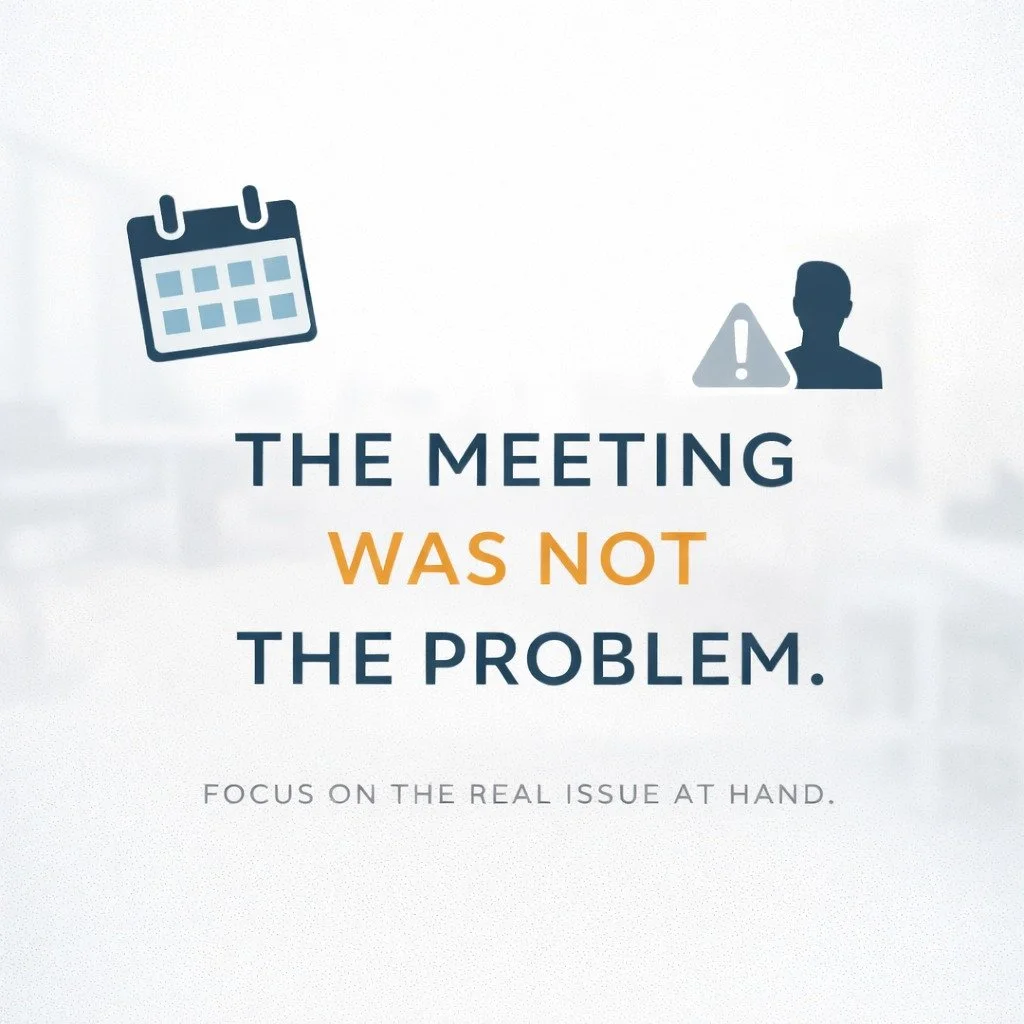 THE MEETING WAS NOT THE PROBLEM.

FOCUS ON THE REAL ISSUE AT HAND.